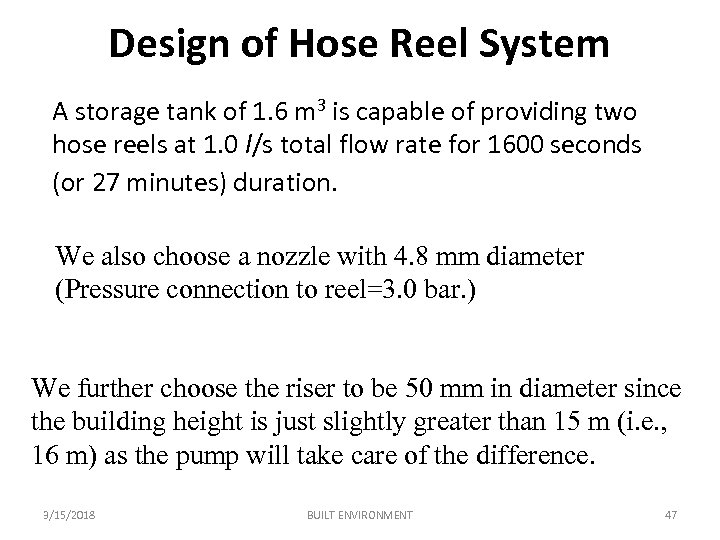 Design of Hose Reel System

A storage tank of 1.6 m$^3$ is capable of providing two hose reels at 1.0 $l$/s total flow rate for 1600 seconds (or 27 minutes) duration.

We also choose a nozzle with 4.8 mm diameter (Pressure connection to reel=3.0 bar.)

We further choose the riser to be 50 mm in diameter since the building height is just slightly greater than 15 m (i.e., 16 m) as the pump will take care of the difference.

3/15/2018

BUILT ENVIRONMENT

47